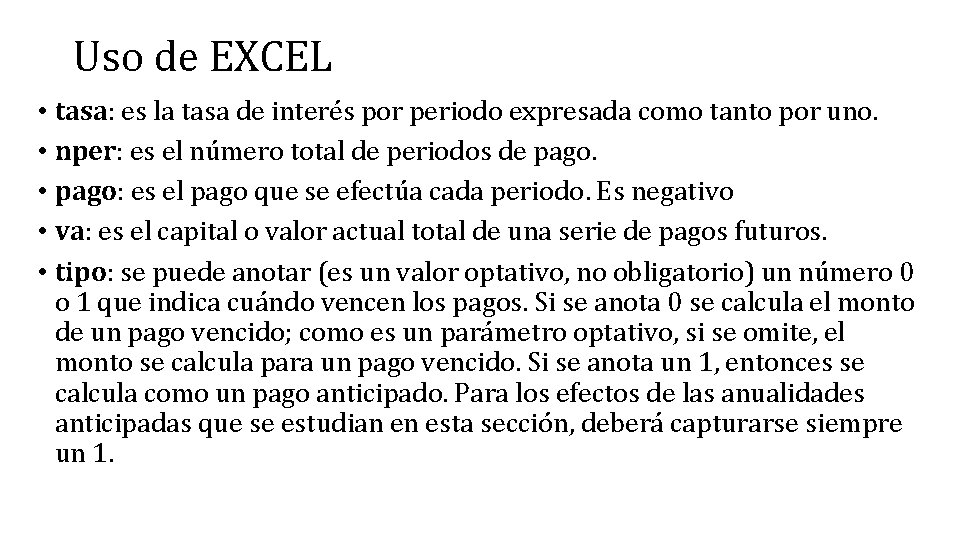 Uso de EXCEL

• tasa: es la tasa de interés por periodo expresada como tanto por uno.
• nper: es el número total de periodos de pago.
• pago: es el pago que se efectúa cada periodo. Es negativo
• va: es el capital o valor actual total de una serie de pagos futuros.
• tipo: se puede anotar (es un valor optativo, no obligatorio) un número 0 o 1 que indica cuándo vencen los pagos. Si se anota 0 se calcula el monto de un pago vencido; como es un parámetro optativo, si se omite, el monto se calcula para un pago vencido. Si se anota un 1, entonces se calcula como un pago anticipado. Para los efectos de las anualidades anticipadas que se estudian en esta sección, deberá capturarse siempre un 1.